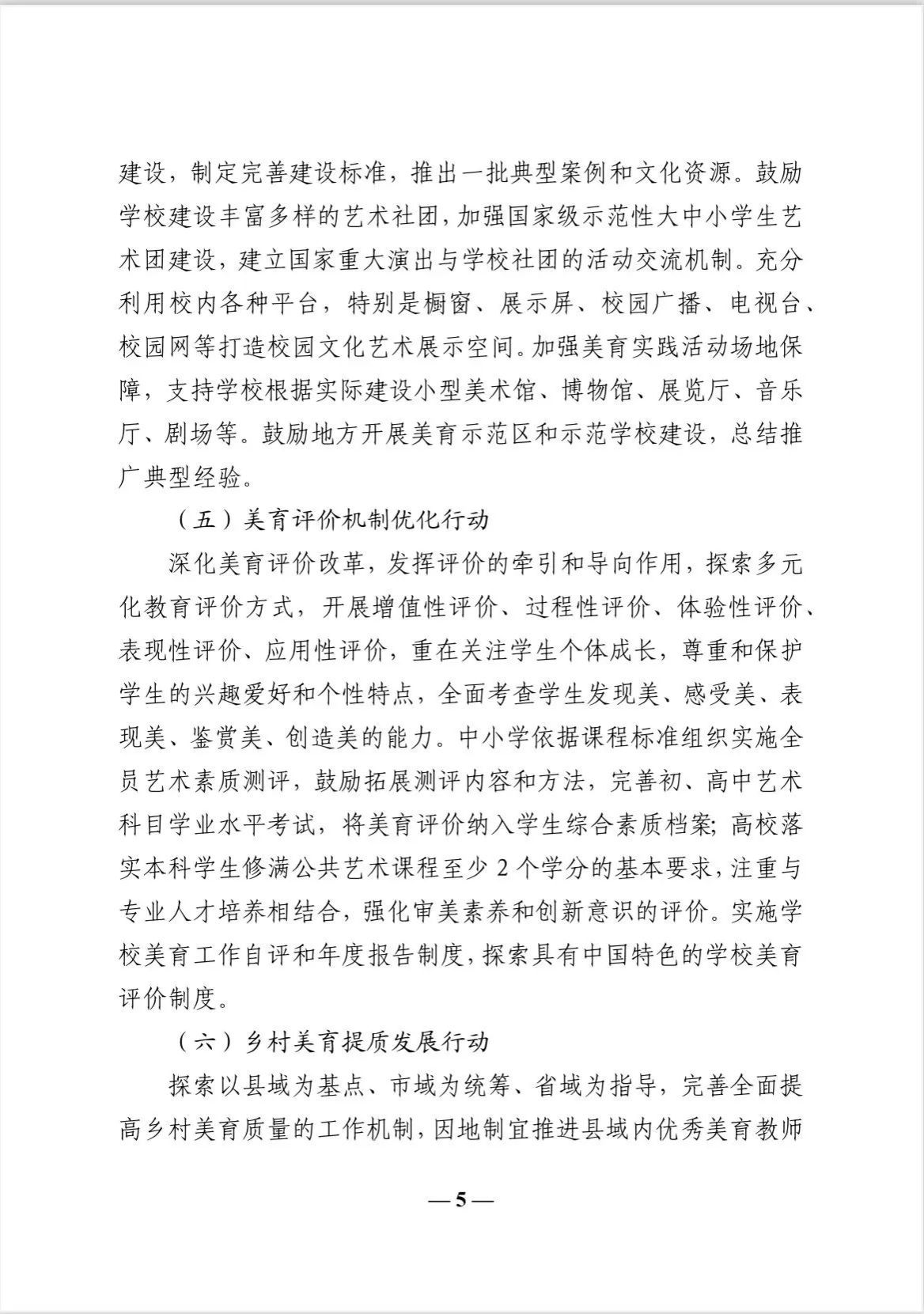 建设，制定完善建设标准，推出一批典型案例和文化资源。鼓励学校建设丰富多样的艺术社团，加强国家级示范性大中小学生艺术团建设，建立国家重大演出与学校社团的活动交流机制。充分利用校内各种平台，特别是橱窗、展示屏、校园广播、电视台、校园网等打造校园文化艺术展示空间。加强美育实践活动场地保障，支持学校根据实际建设小型美术馆、博物馆、展览厅、音乐厅、剧场等。鼓励地方开展美育示范区和示范学校建设，总结推广典型经验。

（五）美育评价机制优化行动

深化美育评价改革，发挥评价的牵引和导向作用，探索多元化教育评价方式，开展增值性评价、过程性评价、体验性评价、表现性评价、应用性评价，重在关注学生个体成长，尊重和保护学生的兴趣爱好和个性特点，全面考查学生发现美、感受美、表现美、鉴赏美、创造美的能力。中小学依据课程标准组织实施全员艺术素质测评，鼓励拓展测评内容和方法，完善初、高中艺术科目学业水平考试，将美育评价纳入学生综合素质档案；高校落实本科学生修满公共艺术课程至少 2 个学分的基本要求，注重与专业人才培养相结合，强化审美素养和创新意识的评价。实施学校美育工作自评和年度报告制度，探索具有中国特色的学校美育评价制度。

（六）乡村美育提质发展行动

探索以县域为基点、市域为统筹、省域为指导，完善全面提高乡村美育质量的工作机制，因地制宜推进县域内优秀美育教师

— 5 —